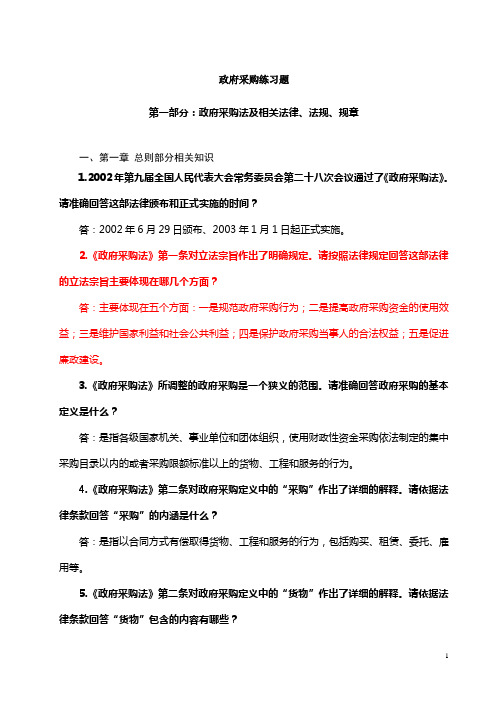 政府采购练习题

第一部分：政府采购法及相关法律、法规、规章

一、第一章 总则部分相关知识

1. 2002年第九届全国人民代表大会常务委员会第二十八次会议通过了《政府采购法》。请准确回答这部法律颁布和正式实施的时间？

答：2002年6月29日颁布、2003年1月1日起正式实施。

2.《政府采购法》第一条对立法宗旨作出了明确规定。请按照法律规定回答这部法律的立法宗旨主要体现在哪几个方面？

答：主要体现在五个方面：一是规范政府采购行为；二是提高政府采购资金的使用效益；三是维护国家利益和社会公共利益；四是保护政府采购当事人的合法权益；五是促进廉政建设。

3.《政府采购法》所调整的政府采购是一个狭义的范围。请准确回答政府采购的基本定义是什么？

答：是指各级国家机关、事业单位和团体组织，使用财政性资金采购依法制定的集中采购目录以内的或者采购限额标准以上的货物、工程和服务的行为。

4.《政府采购法》第二条对政府采购定义中的“采购”作出了详细的解释。请依据法律条款回答“采购”的内涵是什么？

答：是指以合同方式有偿取得货物、工程和服务的行为，包括购买、租赁、委托、雇用等。

5.《政府采购法》第二条对政府采购定义中的“货物”作出了详细的解释。请依据法律条款回答“货物”包含的内容有哪些？

1